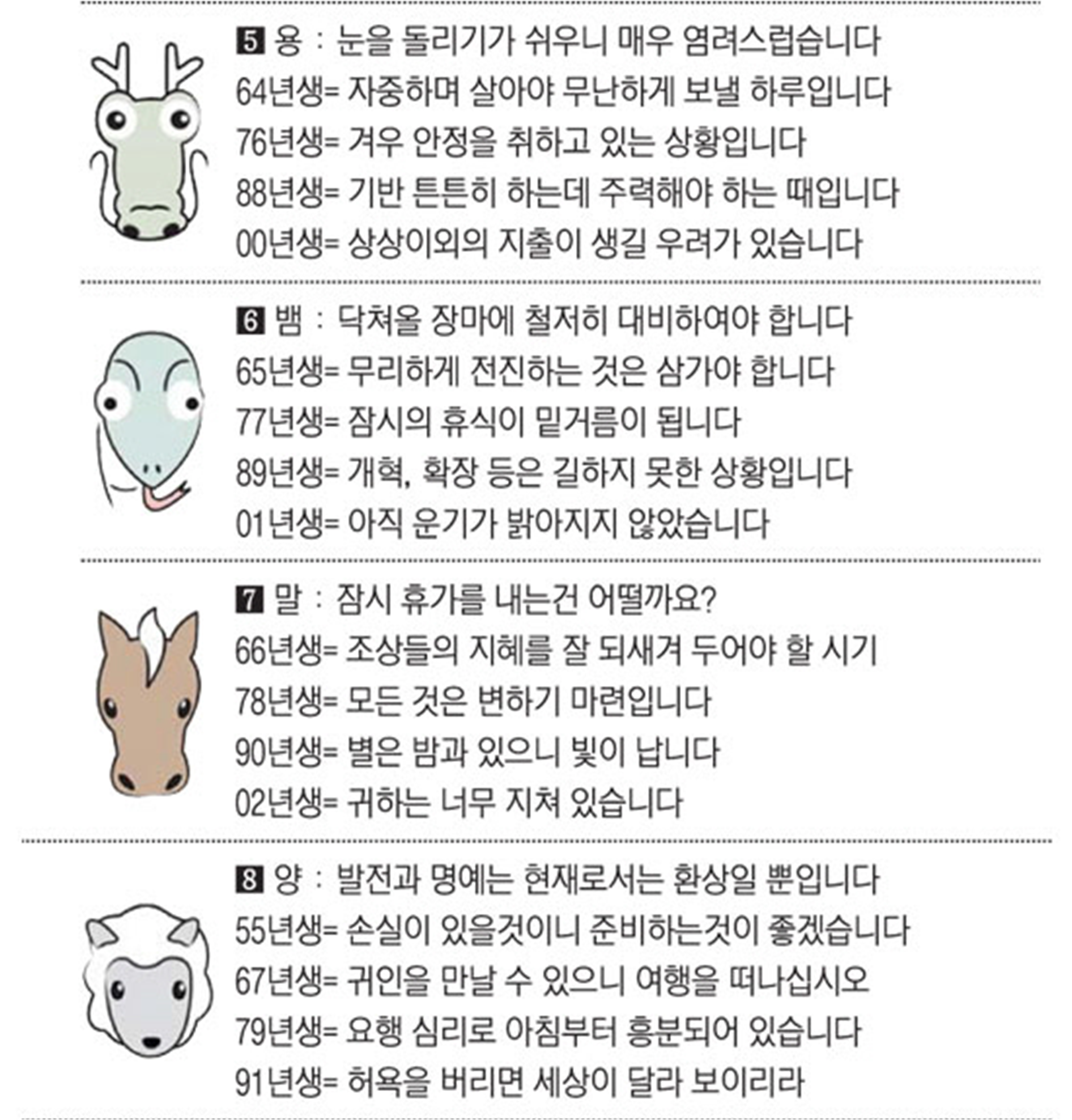 5 용 : 눈을 돌리기가 쉬우니 매우 염려스럽습니다
64년생= 자중하며 살아야 무난하게 보낼 하루입니다
76년생= 겨우 안정을 취하고 있는 상황입니다
88년생= 기반 튼튼히 하는데 주력해야 하는 때입니다
00년생= 상상이외의 지출이 생길 우려가 있습니다

6 뱀 : 닥쳐올 장마에 철저히 대비하여야 합니다
65년생= 무리하게 전진하는 것은 삼가야 합니다
77년생= 잠시의 휴식이 밑거름이 됩니다
89년생= 개혁, 확장 등은 길하지 못한 상황입니다
01년생= 아직 운기가 밝아지지 않았습니다

7 말 : 잠시 휴가를 내는건 어떨까요?
66년생= 조상들의 지혜를 잘 되새겨 두어야 할 시기
78년생= 모든 것은 변하기 마련입니다
90년생= 별은 밤과 있으니 빛이 납니다
02년생= 귀하는 너무 지쳐 있습니다

8 양 : 발전과 명예는 현재로서는 환상일 뿐입니다
55년생= 손실이 있을것이니 준비하는것이 좋겠습니다
67년생= 귀인을 만날 수 있으니 여행을 떠나십시오
79년생= 요행 심리로 아침부터 흥분되어 있습니다
91년생= 허욕을 버리면 세상이 달라 보이리라